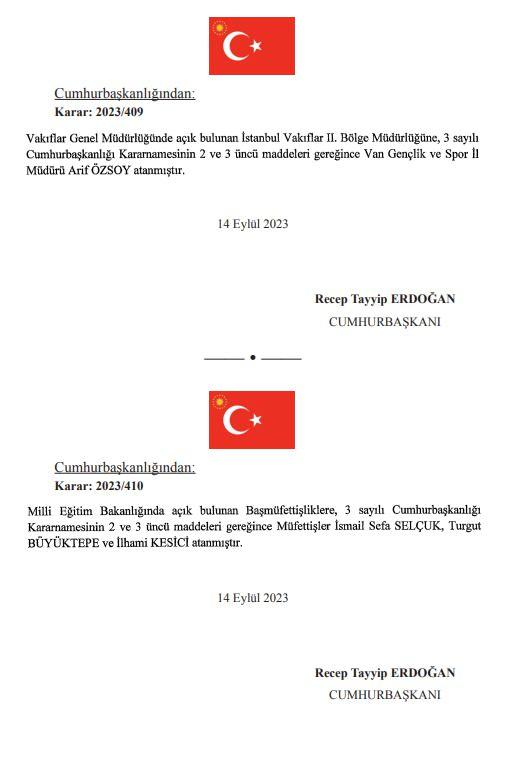 Cumhurbaşkanlığından:
Karar: 2023/409

Vakıflar Genel Müdürlüğünde açık bulunan İstanbul Vakıflar II. Bölge Müdürlüğüne, 3 sayılı Cumhurbaşkanlığı Kararnamesinin 2 ve 3 üncü maddeleri gereğince Van Gençlik ve Spor İl Müdürü Arif ÖZSOY atanmıştır.

14 Eylül 2023

Recep Tayyip ERDOĞAN
CUMHURBAŞKANI

Cumhurbaşkanlığından:
Karar: 2023/410

Milli Eğitim Bakanlığında açık bulunan Başmüfettişliklere, 3 sayılı Cumhurbaşkanlığı Kararnamesinin 2 ve 3 üncü maddeleri gereğince Müfettişler İsmail Sefa SELÇUK, Turgut BÜYÜKTEPE ve İlhami KESİCİ atanmıştır.

14 Eylül 2023

Recep Tayyip ERDOĞAN
CUMHURBAŞKANI